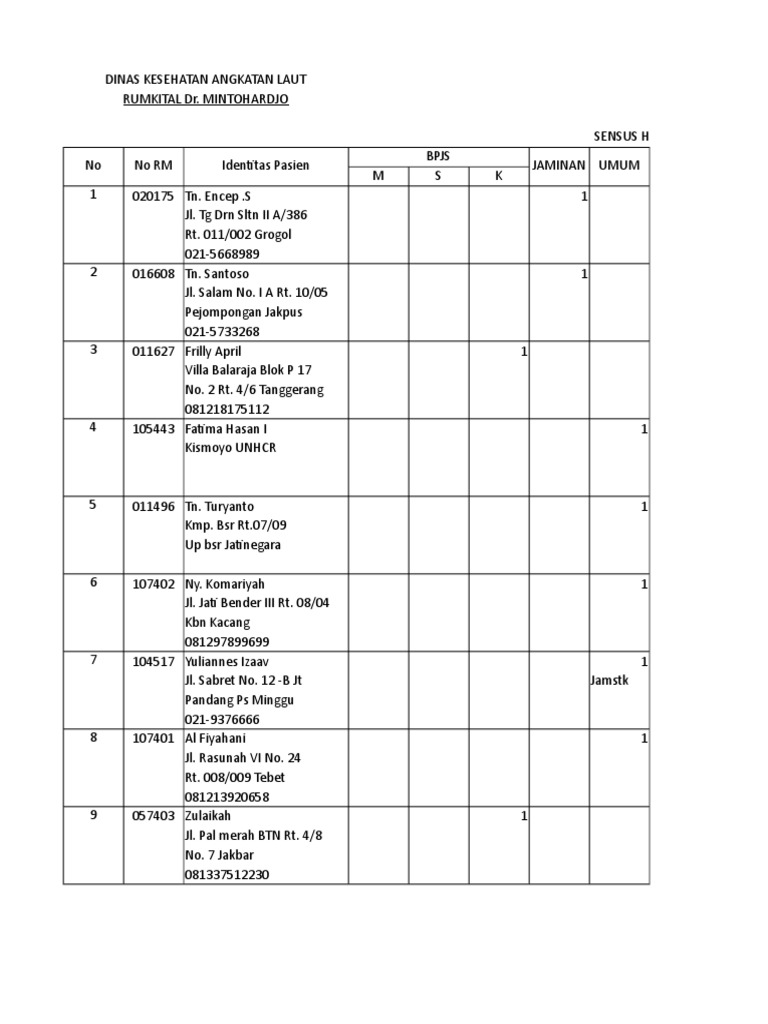 DINAS KESEHATAN ANGKATAN LAUT
RUMKITAL Dr. MINTOHARDJO

SENSUS H

| No | No RM | Identitas Pasien | BPJS M | BPJS S | BPJS K | JAMINAN | UMUM |
|---|---|---|---|---|---|---|---|
| 1 | 020175 | Tn. Encep .S Jl. Tg Drn Sltn II A/386 Rt. 011/002 Grogol 021-5668989 | | | | 1 | |
| 2 | 016608 | Tn. Santoso Jl. Salam No. I A Rt. 10/05 Pejompongan Jakpus 021-5733268 | | | | 1 | |
| 3 | 011627 | Frilly April Villa Balaraja Blok P 17 No. 2 Rt. 4/6 Tanggerang 081218175112 | | | 1 | | |
| 4 | 105443 | Fatima Hasan I Kismoyo UNHCR | | | | | 1 |
| 5 | 011496 | Tn. Turyanto Kmp. Bsr Rt.07/09 Up bsr Jatinegara | | | | | 1 |
| 6 | 107402 | Ny. Komariyah Jl. Jati Bender III Rt. 08/04 Kbn Kacang 081297899699 | | | | | 1 |
| 7 | 104517 | Yuliannes Izaav Jl. Sabret No. 12 -B Jt Pandang Ps Minggu 021-9376666 | | | | | 1 Jamstk |
| 8 | 107401 | Al Fiyahani Jl. Rasunah VI No. 24 Rt. 008/009 Tebet 081213920658 | | | | | 1 |
| 9 | 057403 | Zulaikah Jl. Pal merah BTN Rt. 4/8 No. 7 Jakbar 081337512230 | | | 1 | | |